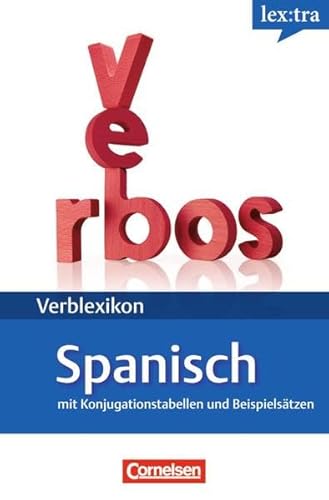 lex:tra

verbos

Verblexikon

Spanisch

mit Konjugationstabellen und Beispielsätzen

Cornelsen